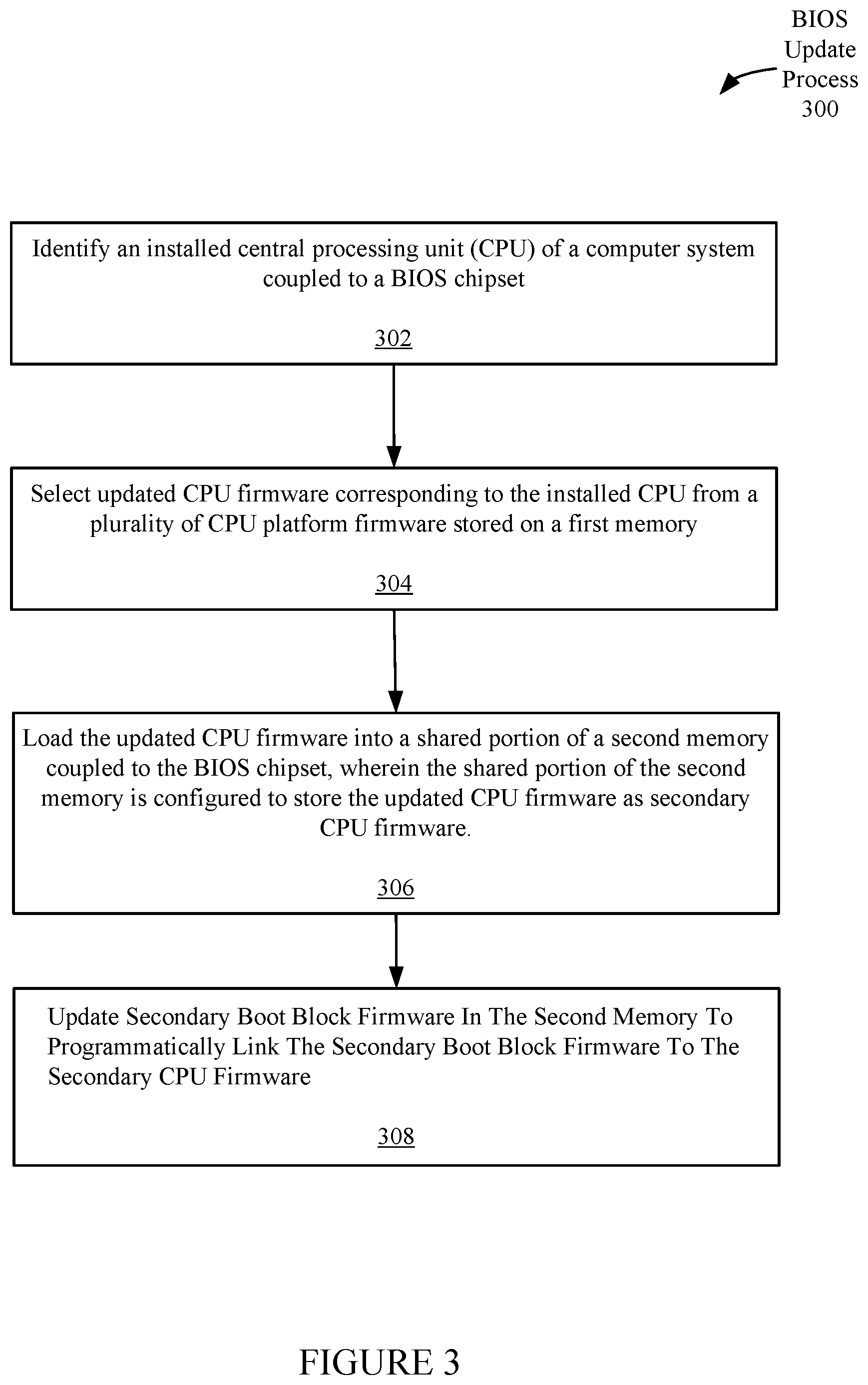 BIOS Update Process 300

Identify an installed central processing unit (CPU) of a computer system coupled to a BIOS chipset

302

Select updated CPU firmware corresponding to the installed CPU from a plurality of CPU platform firmware stored on a first memory

304

Load the updated CPU firmware into a shared portion of a second memory coupled to the BIOS chipset, wherein the shared portion of the second memory is configured to store the updated CPU firmware as secondary CPU firmware.

306

Update Secondary Boot Block Firmware In The Second Memory To Programmatically Link The Secondary Boot Block Firmware To The Secondary CPU Firmware

308

FIGURE 3